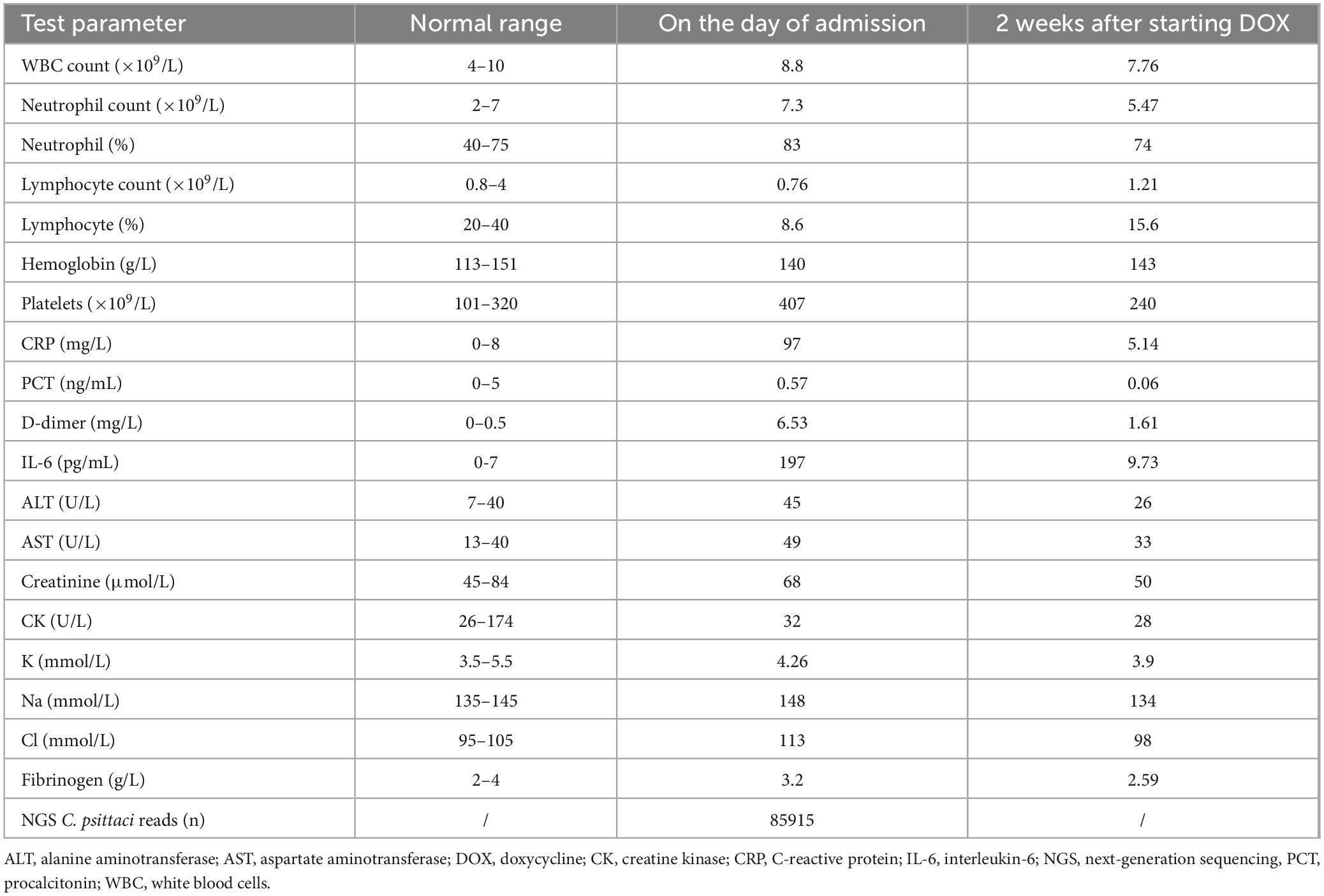 | Test parameter | Normal range | On the day of admission | 2 weeks after starting DOX |
|---|---|---|---|
| WBC count ($\times 10^9$/L) | 4–10 | 8.8 | 7.76 |
| Neutrophil count ($\times 10^9$/L) | 2–7 | 7.3 | 5.47 |
| Neutrophil (%) | 40–75 | 83 | 74 |
| Lymphocyte count ($\times 10^9$/L) | 0.8–4 | 0.76 | 1.21 |
| Lymphocyte (%) | 20–40 | 8.6 | 15.6 |
| Hemoglobin (g/L) | 113–151 | 140 | 143 |
| Platelets ($\times 10^9$/L) | 101–320 | 407 | 240 |
| CRP (mg/L) | 0–8 | 97 | 5.14 |
| PCT (ng/mL) | 0–5 | 0.57 | 0.06 |
| D-dimer (mg/L) | 0–0.5 | 6.53 | 1.61 |
| IL-6 (pg/mL) | 0-7 | 197 | 9.73 |
| ALT (U/L) | 7–40 | 45 | 26 |
| AST (U/L) | 13–40 | 49 | 33 |
| Creatinine (μmol/L) | 45–84 | 68 | 50 |
| CK (U/L) | 26–174 | 32 | 28 |
| K (mmol/L) | 3.5–5.5 | 4.26 | 3.9 |
| Na (mmol/L) | 135–145 | 148 | 134 |
| Cl (mmol/L) | 95–105 | 113 | 98 |
| Fibrinogen (g/L) | 2–4 | 3.2 | 2.59 |
| NGS C. psittaci reads (n) | / | 85915 | / |

ALT, alanine aminotransferase; AST, aspartate aminotransferase; DOX, doxycycline; CK, creatine kinase; CRP, C-reactive protein; IL-6, interleukin-6; NGS, next-generation sequencing, PCT, procalcitonin; WBC, white blood cells.